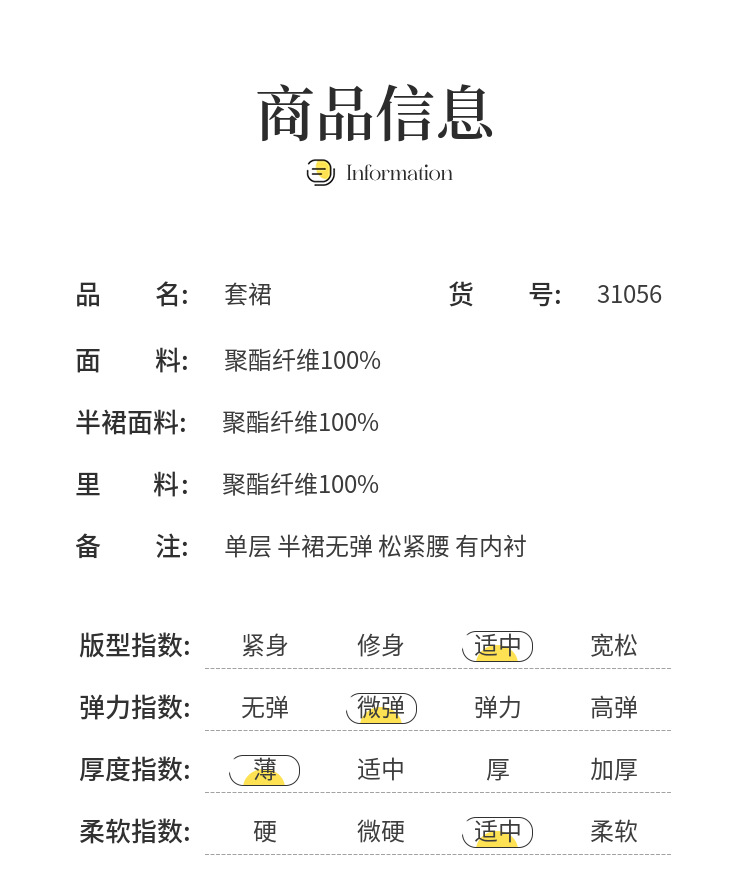 商品信息

Information

品　　名: 套裙　　货　　号: 31056

面　　料: 聚酯纤维100%

半裙面料: 聚酯纤维100%

里　　料: 聚酯纤维100%

备　　注: 单层 半裙无弹 松紧腰 有内衬

版型指数: 紧身 修身 适中 宽松

弹力指数: 无弹 微弹 弹力 高弹

厚度指数: 薄 适中 厚 加厚

柔软指数: 硬 微硬 适中 柔软